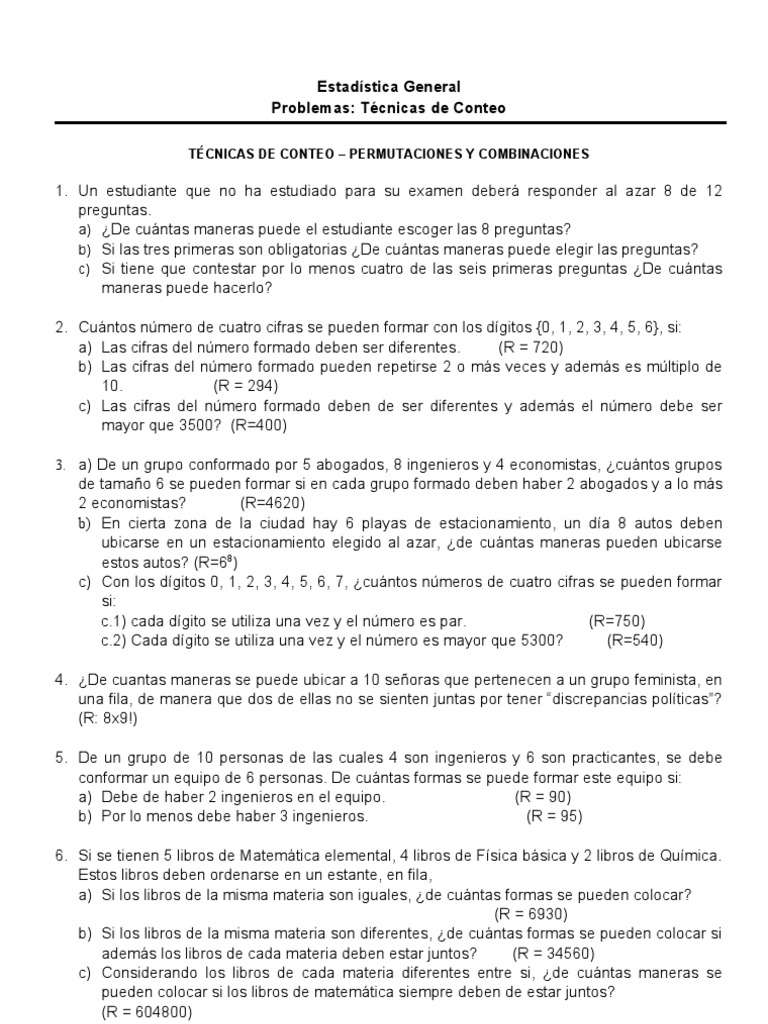 Estadística General
Problemas: Técnicas de Conteo

TÉCNICAS DE CONTEO – PERMUTACIONES Y COMBINACIONES

1. Un estudiante que no ha estudiado para su examen deberá responder al azar 8 de 12 preguntas.
a) ¿De cuántas maneras puede el estudiante escoger las 8 preguntas?
b) Si las tres primeras son obligatorias ¿De cuántas maneras puede elegir las preguntas?
c) Si tiene que contestar por lo menos cuatro de las seis primeras preguntas ¿De cuántas maneras puede hacerlo?

2. Cuántos número de cuatro cifras se pueden formar con los dígitos {0, 1, 2, 3, 4, 5, 6}, si:
a) Las cifras del número formado deben ser diferentes. (R = 720)
b) Las cifras del número formado pueden repetirse 2 o más veces y además es múltiplo de 10. (R = 294)
c) Las cifras del número formado deben de ser diferentes y además el número debe ser mayor que 3500? (R=400)

3. a) De un grupo conformado por 5 abogados, 8 ingenieros y 4 economistas, ¿cuántos grupos de tamaño 6 se pueden formar si en cada grupo formado deben haber 2 abogados y a lo más 2 economistas? (R=4620)
b) En cierta zona de la ciudad hay 6 playas de estacionamiento, un día 8 autos deben ubicarse en un estacionamiento elegido al azar, ¿de cuántas maneras pueden ubicarse estos autos? (R=$6^8$)
c) Con los dígitos 0, 1, 2, 3, 4, 5, 6, 7, ¿cuántos números de cuatro cifras se pueden formar si:
c.1) cada dígito se utiliza una vez y el número es par. (R=750)
c.2) Cada dígito se utiliza una vez y el número es mayor que 5300? (R=540)

4. ¿De cuantas maneras se puede ubicar a 10 señoras que pertenecen a un grupo feminista, en una fila, de manera que dos de ellas no se sienten juntas por tener “discrepancias políticas”? (R: 8x9!)

5. De un grupo de 10 personas de las cuales 4 son ingenieros y 6 son practicantes, se debe conformar un equipo de 6 personas. De cuántas formas se puede formar este equipo si:
a) Debe de haber 2 ingenieros en el equipo. (R = 90)
b) Por lo menos debe haber 3 ingenieros. (R = 95)

6. Si se tienen 5 libros de Matemática elemental, 4 libros de Física básica y 2 libros de Química. Estos libros deben ordenarse en un estante, en fila,
a) Si los libros de la misma materia son iguales, ¿de cuántas formas se pueden colocar? (R = 6930)
b) Si los libros de la misma materia son diferentes, ¿de cuántas formas se pueden colocar si además los libros de cada materia deben estar juntos? (R = 34560)
c) Considerando los libros de cada materia diferentes entre si, ¿de cuántas maneras se pueden colocar si los libros de matemática siempre deben de estar juntos? (R = 604800)